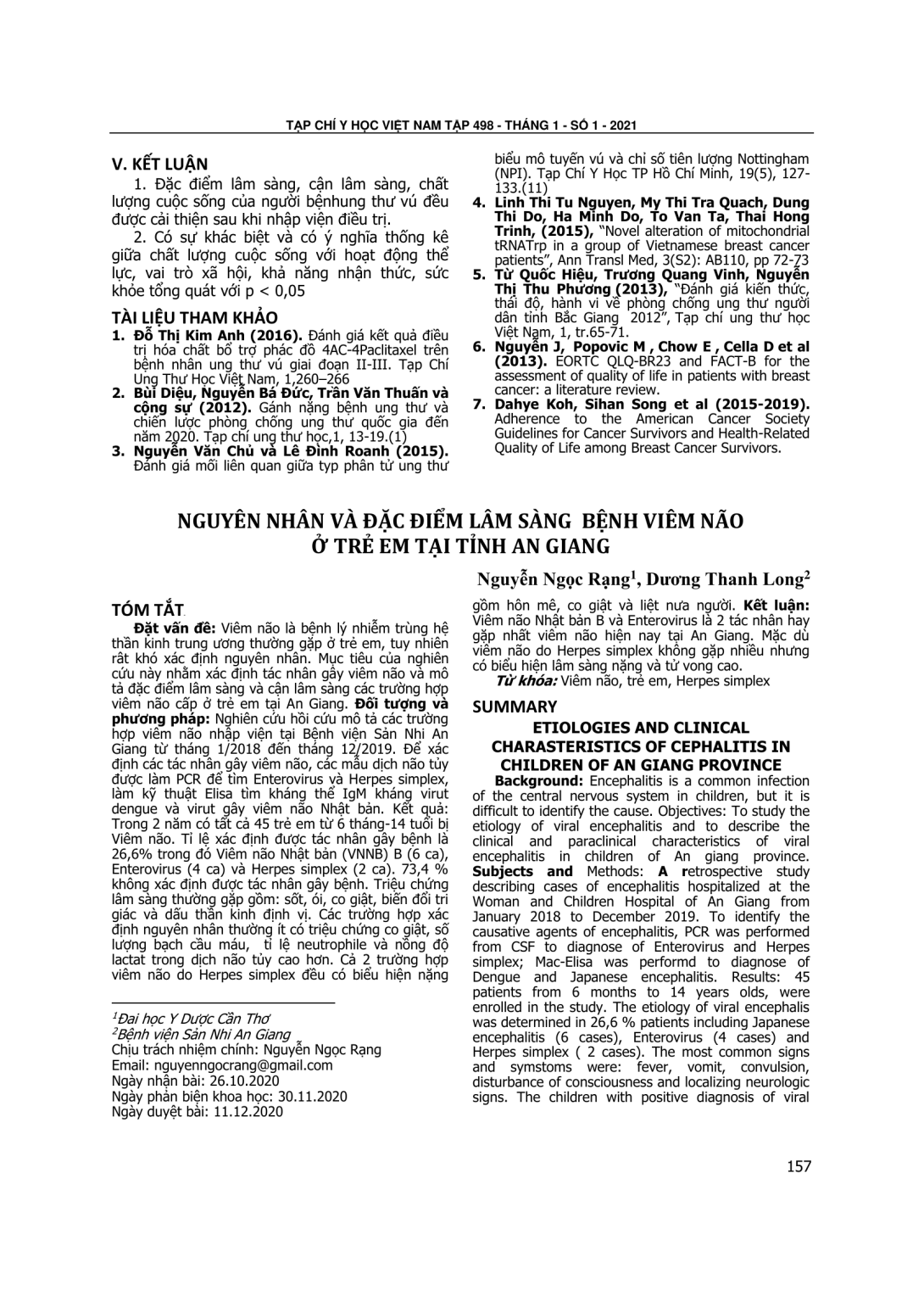 TẠP CHÍ Y HỌC VIỆT NAM TẬP 498 - THÁNG 1 - SỐ 1 - 2021

V. KẾT LUẬN

1. Đặc điểm lâm sàng, cận lâm sàng, chất lượng cuộc sống của người bệnhung thư vú đều được cải thiện sau khi nhập viện điều trị.

2. Có sự khác biệt và có ý nghĩa thống kê giữa chất lượng cuộc sống với hoạt động thể lực, vai trò xã hội, khả năng nhận thức, sức khỏe tổng quát với p < 0,05

TÀI LIỆU THAM KHẢO

1. Đỗ Thị Kim Anh (2016). Đánh giá kết quả điều trị hóa chất bổ trợ phác đồ 4AC-4Paclitaxel trên bệnh nhân ung thư vú giai đoạn II-III. Tạp Chí Ung Thư Học Việt Nam, 1,260–266

2. Bùi Diệu, Nguyễn Bá Đức, Trần Văn Thuấn và cộng sự (2012). Gánh nặng bệnh ung thư và chiến lược phòng chống ung thư quốc gia đến năm 2020. Tạp chí ung thư học,1, 13-19.(1)

3. Nguyễn Văn Chủ và Lê Đình Roanh (2015). Đánh giá mối liên quan giữa typ phân tử ung thư biểu mô tuyến vú và chỉ số tiên lượng Nottingham (NPI). Tạp Chí Y Học TP Hồ Chí Minh, 19(5), 127-133.(11)

4. Linh Thi Tu Nguyen, My Thi Tra Quach, Dung Thi Do, Ha Minh Do, To Van Ta, Thai Hong Trinh, (2015), "Novel alteration of mitochondrial tRNATrp in a group of Vietnamese breast cancer patients", Ann Transl Med, 3(S2): AB110, pp 72-73

5. Từ Quốc Hiệu, Trương Quang Vinh, Nguyễn Thị Thu Phương (2013), "Đánh giá kiến thức, thái độ, hành vi về phòng chống ung thư người dân tỉnh Bắc Giang 2012", Tạp chí ung thư học Việt Nam, 1, tr.65-71.

6. Nguyễn J, Popovic M , Chow E , Cella D et al (2013). EORTC QLQ-BR23 and FACT-B for the assessment of quality of life in patients with breast cancer: a literature review.

7. Dahye Koh, Sihan Song et al (2015-2019). Adherence to the American Cancer Society Guidelines for Cancer Survivors and Health-Related Quality of Life among Breast Cancer Survivors.

NGUYÊN NHÂN VÀ ĐẶC ĐIỂM LÂM SÀNG BỆNH VIÊM NÃO Ở TRẺ EM TẠI TỈNH AN GIANG

Nguyễn Ngọc Rạng$^1$, Dương Thanh Long$^2$

TÓM TẮT

Đặt vấn đề: Viêm não là bệnh lý nhiễm trùng hệ thần kinh trung ương thường gặp ở trẻ em, tuy nhiên rất khó xác định nguyên nhân. Mục tiêu của nghiên cứu này nhằm xác định tác nhân gây viêm não và mô tả đặc điểm lâm sàng và cận lâm sàng các trường hợp viêm não cấp ở trẻ em tại An Giang. Đối tượng và phương pháp: Nghiên cứu hồi cứu mô tả các trường hợp viêm não nhập viện tại Bệnh viện Sản Nhi An Giang từ tháng 1/2018 đến tháng 12/2019. Để xác định các tác nhân gây viêm não, các mẫu dịch não tủy được làm PCR để tìm Enterovirus và Herpes simplex, làm kỹ thuật Elisa tìm kháng thể IgM kháng virut dengue và virut gây viêm não Nhật bản. Kết quả: Trong 2 năm có tất cả 45 trẻ em từ 6 tháng-14 tuổi bị Viêm não. Tỉ lệ xác định được tác nhân gây bệnh là 26,6% trong đó Viêm não Nhật bản (VNNB) B (6 ca), Enterovirus (4 ca) và Herpes simplex (2 ca). 73,4 % không xác định được tác nhân gây bệnh. Triệu chứng lâm sàng thường gặp gồm: sốt, ói, co giật, biến đổi tri giác và dấu thần kinh định vị. Các trường hợp xác định nguyên nhân thường ít có triệu chứng co giật, số lượng bạch cầu máu, tỉ lệ neutrophile và nồng độ lactat trong dịch não tủy cao hơn. Cả 2 trường hợp viêm não do Herpes simplex đều có biểu hiện nặng gồm hôn mê, co giật và liệt nửa người. Kết luận: Viêm não Nhật bản B và Enterovirus là 2 tác nhân hay gặp nhất viêm não hiện nay tại An Giang. Mặc dù viêm não do Herpes simplex không gặp nhiều nhưng có biểu hiện lâm sàng nặng và tử vong cao.

Từ khóa: Viêm não, trẻ em, Herpes simplex

$^1$Đại học Y Dược Cần Thơ
$^2$Bệnh viện Sản Nhi An Giang
Chịu trách nhiệm chính: Nguyễn Ngọc Rạng
Email: nguyenngocrang@gmail.com
Ngày nhận bài: 26.10.2020
Ngày phản biện khoa học: 30.11.2020
Ngày duyệt bài: 11.12.2020

SUMMARY

ETIOLOGIES AND CLINICAL CHARASTERISTICS OF CEPHALITIS IN CHILDREN OF AN GIANG PROVINCE

Background: Encephalitis is a common infection of the central nervous system in children, but it is difficult to identify the cause. Objectives: To study the etiology of viral encephalitis and to describe the clinical and paraclinical characteristics of viral encephalitis in children of An giang province. Subjects and Methods: A retrospective study describing cases of encephalitis hospitalized at the Woman and Children Hospital of An Giang from January 2018 to December 2019. To identify the causative agents of encephalitis, PCR was performed from CSF to diagnose of Enterovirus and Herpes simplex; Mac-Elisa was performd to diagnose of Dengue and Japanese encephalitis. Results: 45 patients from 6 months to 14 years olds, were enrolled in the study. The etiology of viral encephalis was determined in 26,6 % patients including Japanese encephalitis (6 cases), Enterovirus (4 cases) and Herpes simplex ( 2 cases). The most common signs and symstoms were: fever, vomit, convulsion, disturbance of consciousness and localizing neurologic signs. The children with positive diagnosis of viral

157